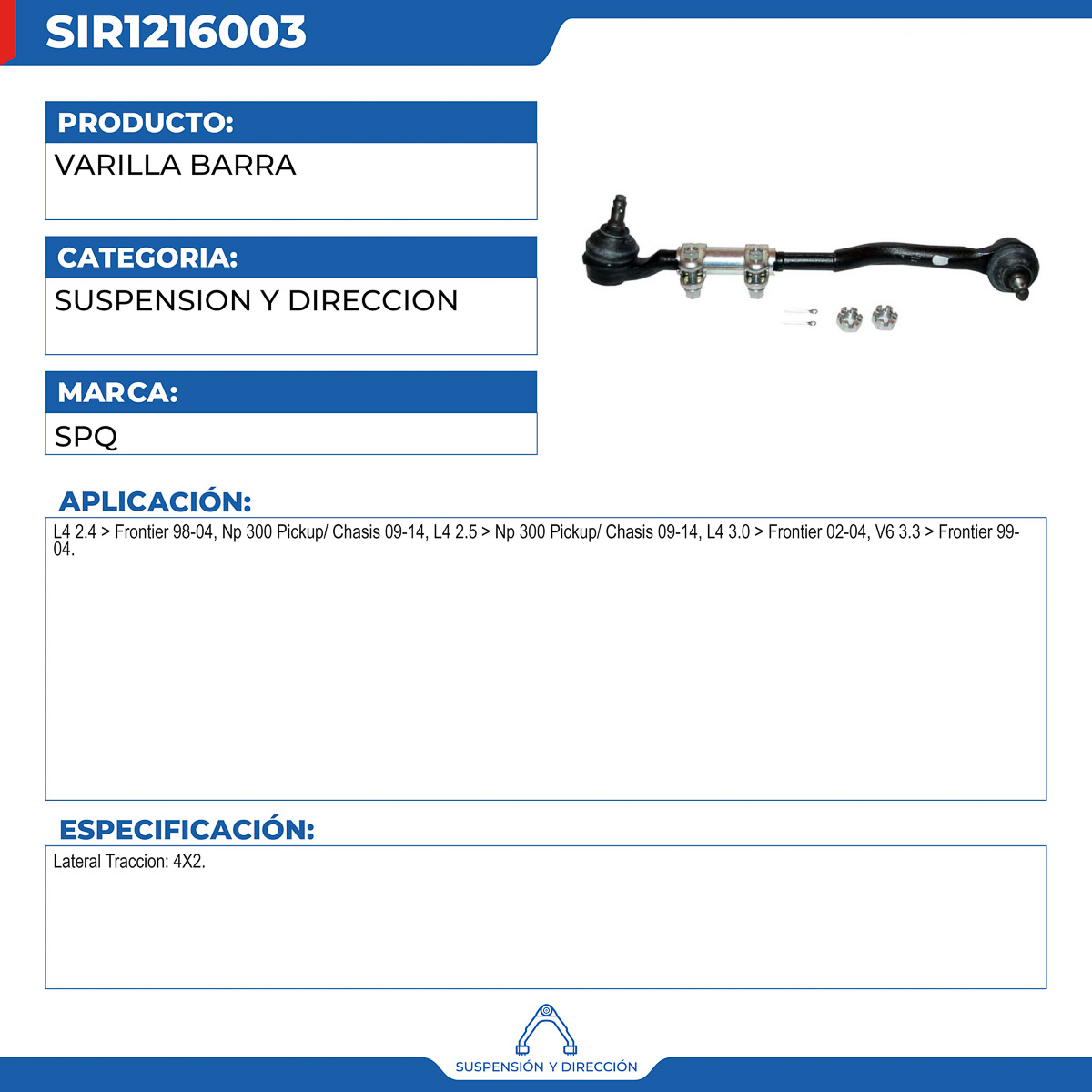 SIR1216003

PRODUCTO:

VARILLA BARRA

CATEGORIA:

SUSPENSION Y DIRECCION

MARCA:

SPQ

APLICACIÓN:

L4 2.4 > Frontier 98-04, Np 300 Pickup/ Chasis 09-14, L4 2.5 > Np 300 Pickup/ Chasis 09-14, L4 3.0 > Frontier 02-04, V6 3.3 > Frontier 99-04.

ESPECIFICACIÓN:

Lateral Traccion: 4X2.

SUSPENSIÓN Y DIRECCIÓN